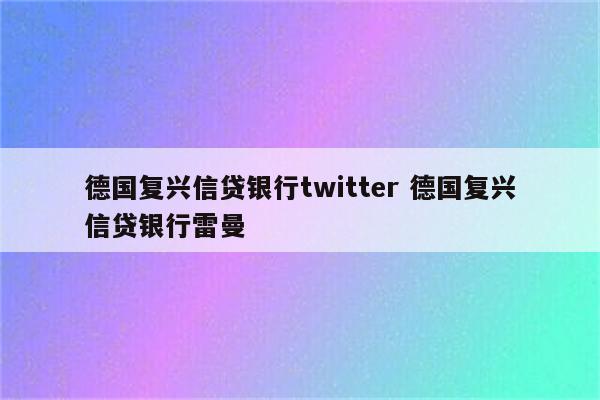 德国复兴信贷银行twitter 德国复兴信贷银行雷曼